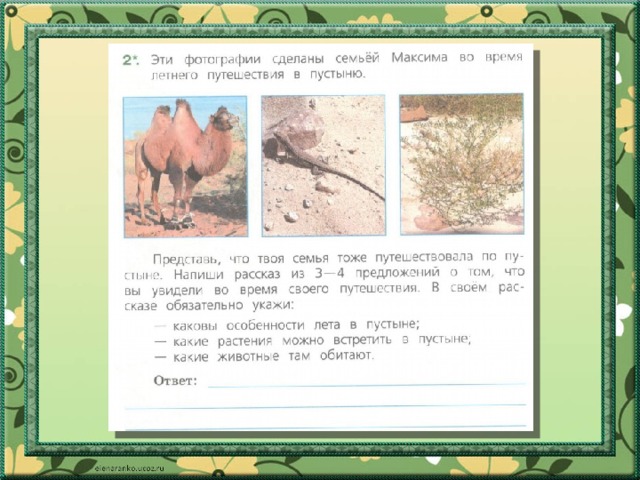 2*. Эти фотографии сделаны семьёй Максима во время летнего путешествия в пустыню.

Представь, что твоя семья тоже путешествовала по пустыне. Напиши рассказ из 3—4 предложений о том, что вы увидели во время своего путешествия. В своём рассказе обязательно укажи:

— каковы особенности лета в пустыне;
— какие растения можно встретить в пустыне;
— какие животные там обитают.

Ответ:

elenaranko.ucoz.ru